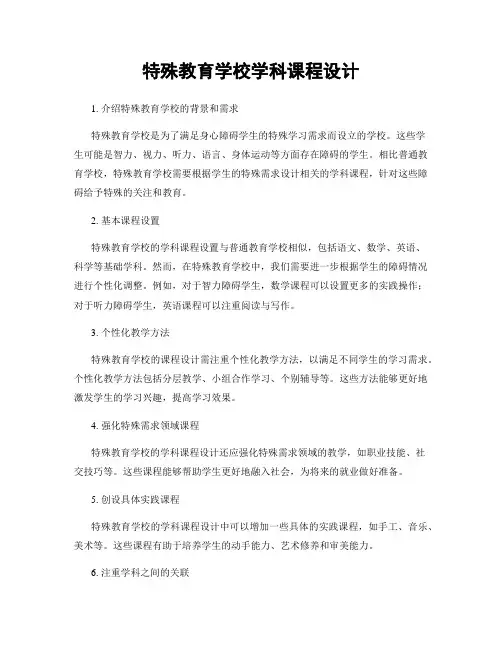 特殊教育学校学科课程设计

1. 介绍特殊教育学校的背景和需求

特殊教育学校是为了满足身心障碍学生的特殊学习需求而设立的学校。这些学生可能是智力、视力、听力、语言、身体运动等方面存在障碍的学生。相比普通教育学校，特殊教育学校需要根据学生的特殊需求设计相关的学科课程，针对这些障碍给予特殊的关注和教育。

2. 基本课程设置

特殊教育学校的学科课程设置与普通教育学校相似，包括语文、数学、英语、科学等基础学科。然而，在特殊教育学校中，我们需要进一步根据学生的障碍情况进行个性化调整。例如，对于智力障碍学生，数学课程可以设置更多的实践操作；对于听力障碍学生，英语课程可以注重阅读与写作。

3. 个性化教学方法

特殊教育学校的课程设计需注重个性化教学方法，以满足不同学生的学习需求。个性化教学方法包括分层教学、小组合作学习、个别辅导等。这些方法能够更好地激发学生的学习兴趣，提高学习效果。

4. 强化特殊需求领域课程

特殊教育学校的学科课程设计还应强化特殊需求领域的教学，如职业技能、社交技巧等。这些课程能够帮助学生更好地融入社会，为将来的就业做好准备。

5. 创设具体实践课程

特殊教育学校的学科课程设计中可以增加一些具体的实践课程，如手工、音乐、美术等。这些课程有助于培养学生的动手能力、艺术修养和审美能力。

6. 注重学科之间的关联